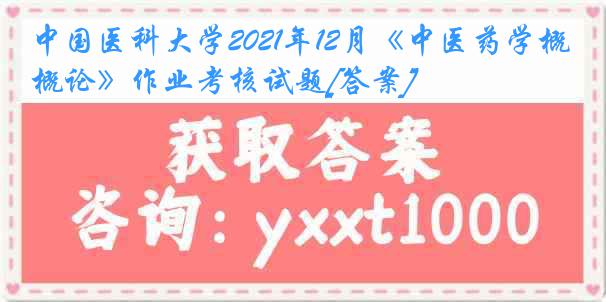 中国医科大学2021年12月《中医药学概概论》作业考核试题[答案]

获取答案

咨询：yxxt1000